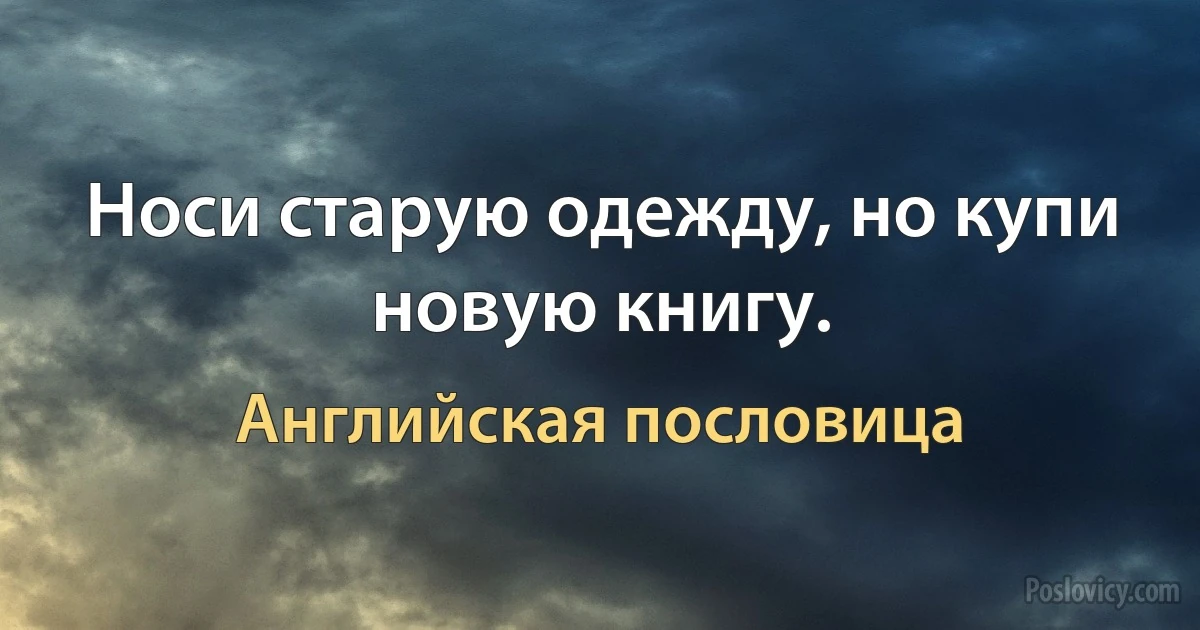 Носи старую одежду, но купи новую книгу.

Английская пословица

Poslovicy.com